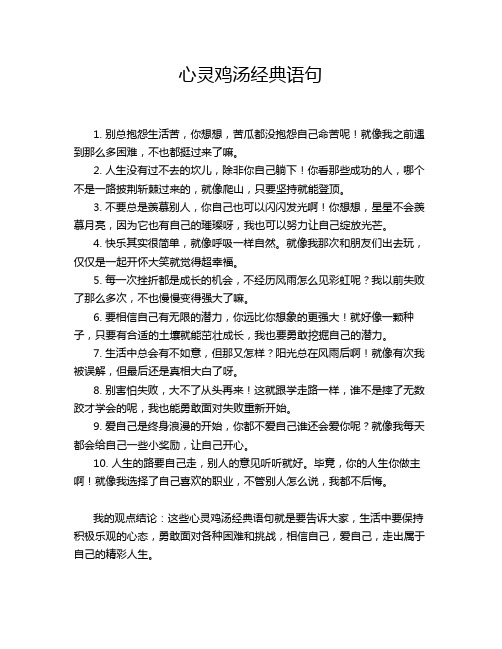 心灵鸡汤经典语句

1. 别总抱怨生活苦，你想想，苦瓜都没抱怨自己命苦呢！就像我之前遇到那么多困难，不也都挺过来了嘛。

2. 人生没有过不去的坎儿，除非你自己躺下！你看那些成功的人，哪个不是一路披荆斩棘过来的，就像爬山，只要坚持就能登顶。

3. 不要总是羡慕别人，你自己也可以闪闪发光啊！你想想，星星不会羡慕月亮，因为它也有自己的璀璨呀，我也可以努力让自己绽放光芒。

4. 快乐其实很简单，就像呼吸一样自然。就像我那次和朋友们出去玩，仅仅是一起开怀大笑就觉得超幸福。

5. 每一次挫折都是成长的机会，不经历风雨怎么见彩虹呢？我以前失败了那么多次，不也慢慢变得强大了嘛。

6. 要相信自己有无限的潜力，你远比你想象的更强大！就好像一颗种子，只要有合适的土壤就能茁壮成长，我也要勇敢挖掘自己的潜力。

7. 生活中总会有不如意，但那又怎样？阳光总在风雨后啊！就像有次我被误解，但最后还是真相大白了呀。

8. 别害怕失败，大不了从头再来！这就跟学走路一样，谁不是摔了无数跤才学会的呢，我也能勇敢面对失败重新开始。

9. 爱自己是终身浪漫的开始，你都不爱自己谁还会爱你呢？就像我每天都会给自己一些小奖励，让自己开心。

10. 人生的路要自己走，别人的意见听听就好。毕竟，你的人生你做主啊！就像我选择了自己喜欢的职业，不管别人怎么说，我都不后悔。

我的观点结论：这些心灵鸡汤经典语句就是要告诉大家，生活中要保持积极乐观的心态，勇敢面对各种困难和挑战，相信自己，爱自己，走出属于自己的精彩人生。